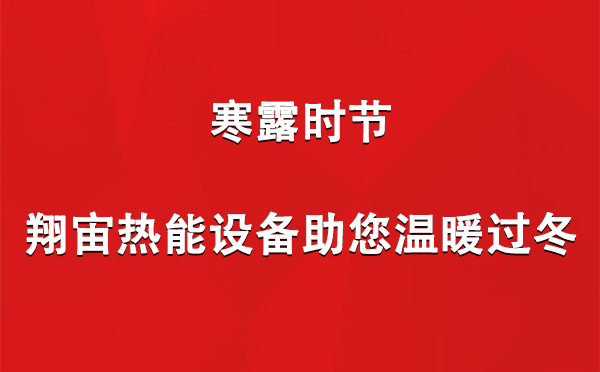 寒露时节

翔宙热能设备助您温暖过冬